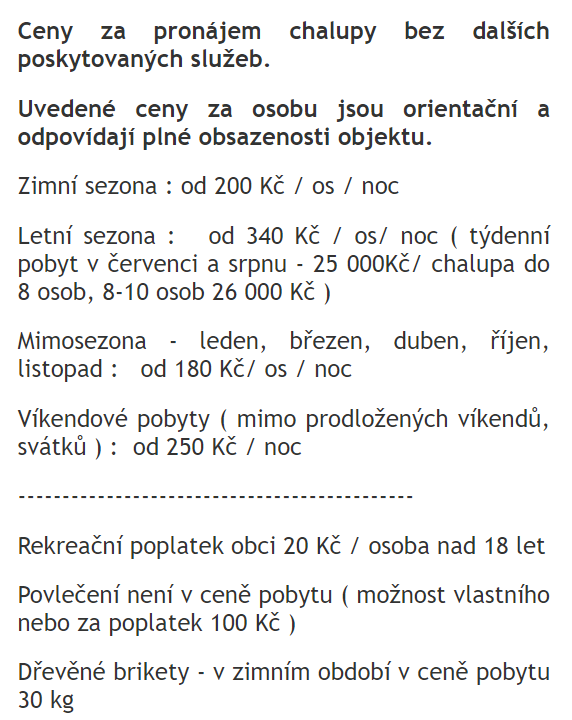 Ceny za pronájem chalupy bez dalších poskytovaných služeb.

Uvedené ceny za osobu jsou orientační a odpovídají plné obsazenosti objektu.

Zimní sezona : od 200 Kč / os / noc

Letní sezona :   od 340 Kč / os/ noc ( týdenní pobyt v červenci a srpnu - 25 000Kč/ chalupa do 8 osob, 8-10 osob 26 000 Kč )

Mimosezona - leden, březen, duben, říjen, listopad :  od 180 Kč/ os / noc

Víkendové pobyty ( mimo prodložených víkendů, svátků ) :  od 250 Kč / noc

---------------------------------------------

Rekreační poplatek obci 20 Kč / osoba nad 18 let

Povlečení není v ceně pobytu ( možnost vlastního nebo za poplatek 100 Kč )

Dřevěné brikety - v zimním období v ceně pobytu 30 kg